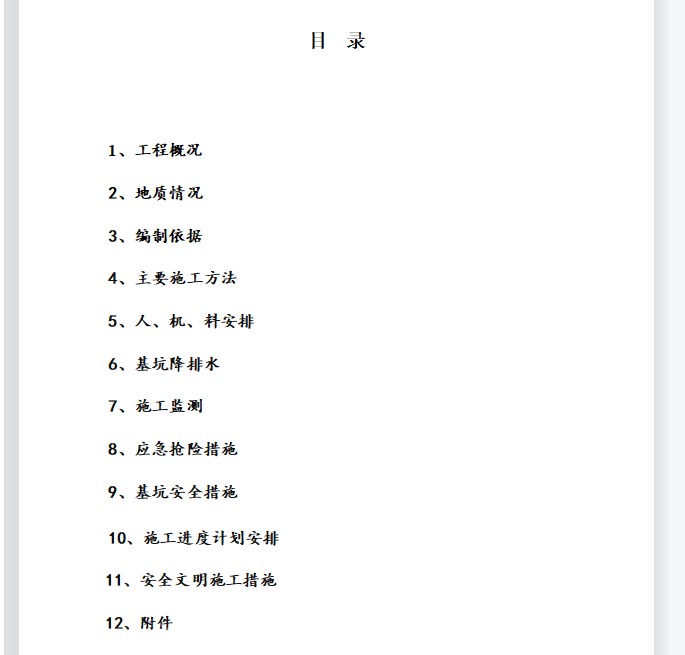 目 录

1、工程概况

2、地质情况

3、编制依据

4、主要施工方法

5、人、机、料安排

6、基坑降排水

7、施工监测

8、应急抢险措施

9、基坑安全措施

10、施工进度计划安排

11、安全文明施工措施

12、附件